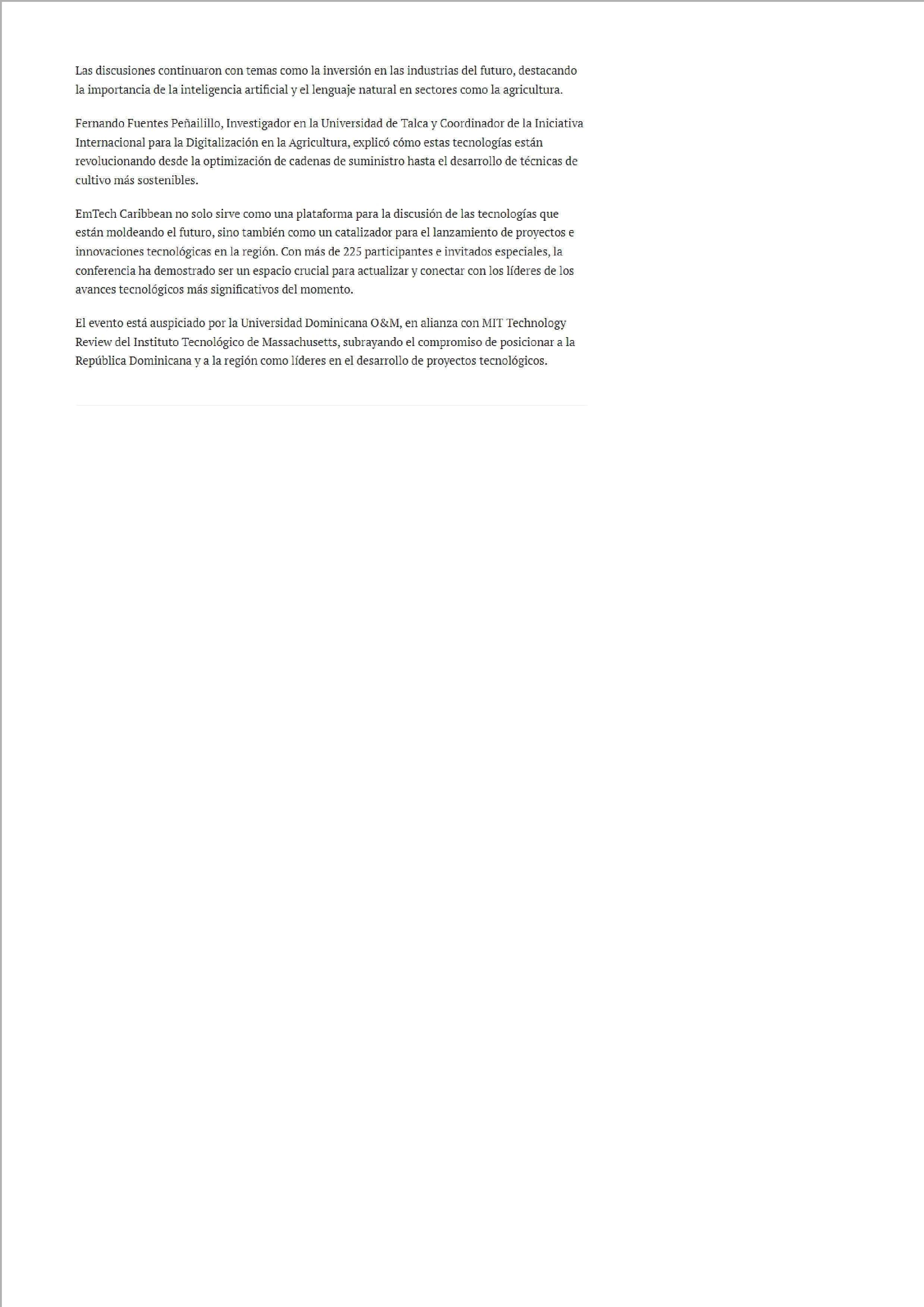 Las discusiones continuaron con temas como la inversión en las industrias del futuro, destacando la importancia de la inteligencia artificial y el lenguaje natural en sectores como la agricultura.

Fernando Fuentes Peñailillo, Investigador en la Universidad de Talca y Coordinador de la Iniciativa Internacional para la Digitalización en la Agricultura, explicó cómo estas tecnologías están revolucionando desde la optimización de cadenas de suministro hasta el desarrollo de técnicas de cultivo más sostenibles.

EmTech Caribbean no solo sirve como una plataforma para la discusión de las tecnologías que están moldeando el futuro, sino también como un catalizador para el lanzamiento de proyectos e innovaciones tecnológicas en la región. Con más de 225 participantes e invitados especiales, la conferencia ha demostrado ser un espacio crucial para actualizar y conectar con los líderes de los avances tecnológicos más significativos del momento.

El evento está auspiciado por la Universidad Dominicana O&M, en alianza con MIT Technology Review del Instituto Tecnológico de Massachusetts, subrayando el compromiso de posicionar a la República Dominicana y a la región como líderes en el desarrollo de proyectos tecnológicos.